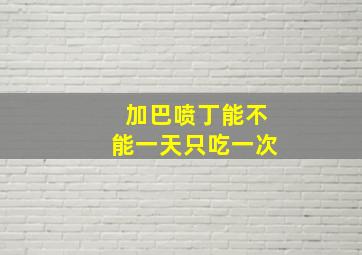 加巴喷丁能不能一天只吃一次